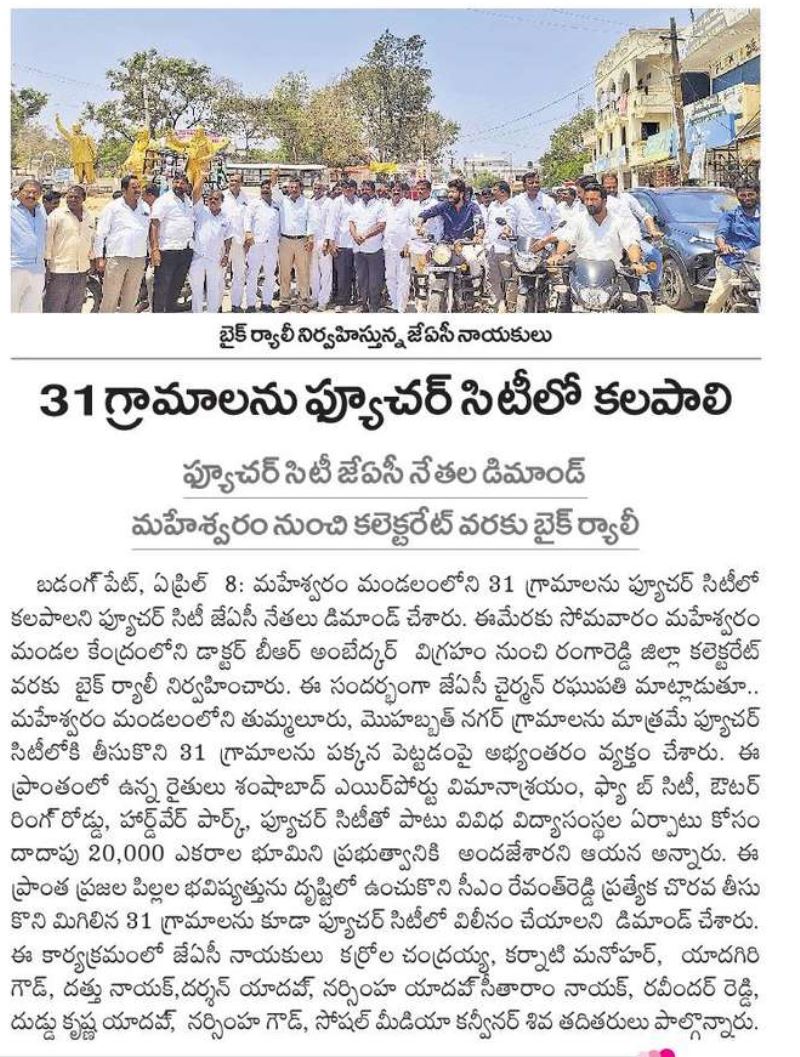 బైక్ ర్యాలీ నిర్వహిస్తున్న జేఏసీ నాయకులు

31 గ్రామాలను ఫ్యూచర్ సిటీలో కలపాలి

ఫ్యూచర్ సిటీ జేఏసీ నేతల డిమాండ్

మహేశ్వరం నుంచి కలెక్టరేట్ వరకు బైక్ ర్యాలీ

బడంగ్ పేట్, ఏప్రిల్ 8: మహేశ్వరం మండలంలోని 31 గ్రామాలను ఫ్యూచర్ సిటీలో కలపాలని ఫ్యూచర్ సిటీ జేఏసీ నేతలు డిమాండ్ చేశారు. ఈమేరకు సోమవారం మహేశ్వరం మండల కేంద్రంలోని డాక్టర్ బీఆర్ అంబేద్కర్ విగ్రహం నుంచి రంగారెడ్డి జిల్లా కలెక్టరేట్ వరకు బైక్ ర్యాలీ నిర్వహించారు. ఈ సందర్భంగా జేఏసీ చైర్మన్ రఘుపతి మాట్లాడుతూ.. మహేశ్వరం మండలంలోని తుమ్మలూరు, మొహబ్బత్ నగర్ గ్రామాలను మాత్రమే ఫ్యూచర్ సిటీలోకి తీసుకొని 31 గ్రామాలను పక్కన పెట్టడంపై అభ్యంతరం వ్యక్తం చేశారు. ఈ ప్రాంతంలో ఉన్న రైతులు శంషాబాద్ ఎయిర్‌పోర్టు విమానాశ్రయం, ఫ్యాబ్ సిటీ, ఔటర్ రింగ్ రోడ్డు, హార్డ్‌వేర్ పార్క్, ఫ్యూచర్ సిటీతో పాటు వివిధ విద్యాసంస్థల ఏర్పాటు కోసం దాదాపు 20,000 ఎకరాల భూమిని ప్రభుత్వానికి అందజేశారని ఆయన అన్నారు. ఈ ప్రాంత ప్రజల పిల్లల భవిష్యత్తును దృష్టిలో ఉంచుకొని సీఎం రేవంత్‌రెడ్డి ప్రత్యేక చొరవ తీసుకొని మిగిలిన 31 గ్రామాలను కూడా ఫ్యూచర్ సిటీలో విలీనం చేయాలని డిమాండ్ చేశారు. ఈ కార్యక్రమంలో జేఏసీ నాయకులు కర్రోల చంద్రయ్య, కర్నాటి మనోహర్, యాదగిరి గౌడ్, దత్తు నాయక్,దర్శన్ యాదవ్, నర్సింహ యాదవ్ సీతారాం నాయక్, రవీందర్ రెడ్డి, దుడ్డు కృష్ణ యాదవ్, నర్సింహ గౌడ్, సోషల్ మీడియా కన్వీనర్ శివ తదితరులు పాల్గొన్నారు.